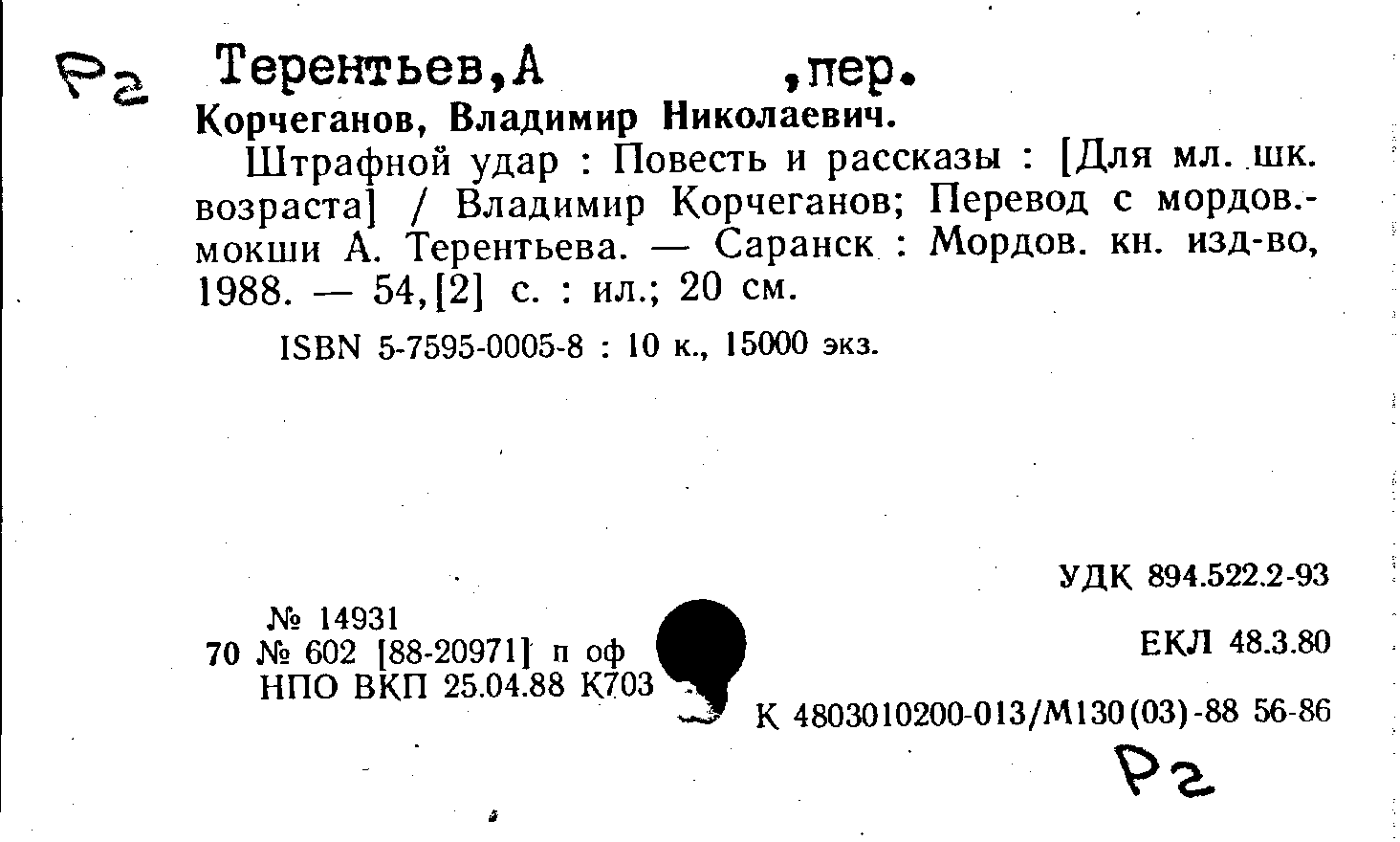 Р2 Терентьев,А ,пер.

Корчеганов, Владимир Николаевич.

Штрафной удар : Повесть и рассказы : [Для мл. шк. возраста] / Владимир Корчеганов; Перевод с мордов.-мокши А. Терентьева. — Саранск : Мордов. кн. изд-во, 1988. — 54,[2] с. : ил.; 20 см.

ISBN 5-7595-0005-8 : 10 к., 15000 экз.

УДК 894.522.2-93

№ 14931
70 № 602 [88-20971] п оф
НПО ВКП 25.04.88 К703

ЕКЛ 48.3.80

К 4803010200-013/М130(03)-88 56-86

Р2